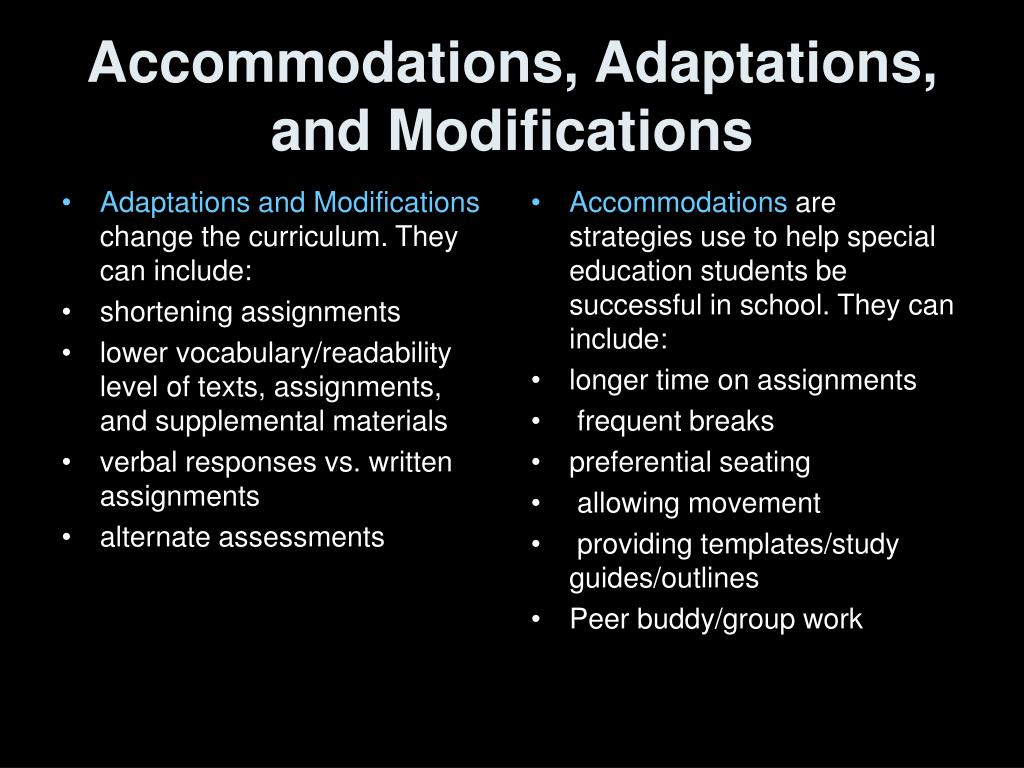 Accommodations, Adaptations, and Modifications

• Adaptations and Modifications change the curriculum. They can include:
• shortening assignments
• lower vocabulary/readability level of texts, assignments, and supplemental materials
• verbal responses vs. written assignments
• alternate assessments

• Accommodations are strategies use to help special education students be successful in school. They can include:
• longer time on assignments
• frequent breaks
• preferential seating
• allowing movement
• providing templates/study guides/outlines
• Peer buddy/group work